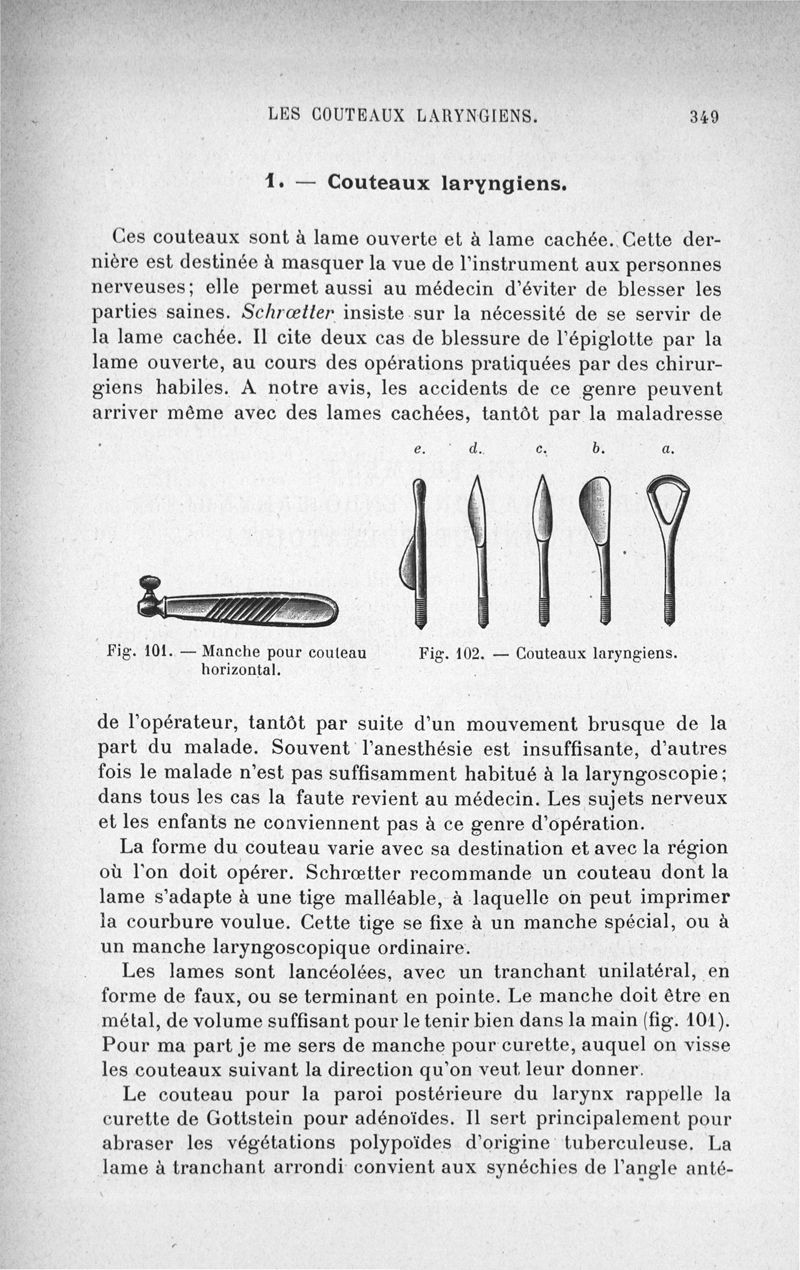 LES COUTEAUX LARYNGIENS. 349

1. — Couteaux laryngiens.

Ces couteaux sont à lame ouverte et à lame cachée. Cette dernière est destinée à masquer la vue de l'instrument aux personnes nerveuses; elle permet aussi au médecin d'éviter de blesser les parties saines. Schrœtter insiste sur la nécessité de se servir de la lame cachée. Il cite deux cas de blessure de l'épiglotte par la lame ouverte, au cours des opérations pratiquées par des chirurgiens habiles. A notre avis, les accidents de ce genre peuvent arriver même avec des lames cachées, tantôt par la maladresse

e. d. c. b. a.

Fig. 101. — Manche pour couteau horizontal.

Fig. 102. — Couteaux laryngiens.

de l'opérateur, tantôt par suite d'un mouvement brusque de la part du malade. Souvent l'anesthésie est insuffisante, d'autres fois le malade n'est pas suffisamment habitué à la laryngoscopie; dans tous les cas la faute revient au médecin. Les sujets nerveux et les enfants ne conviennent pas à ce genre d'opération.

La forme du couteau varie avec sa destination et avec la région où l'on doit opérer. Schrœtter recommande un couteau dont la lame s'adapte à une tige malléable, à laquelle on peut imprimer la courbure voulue. Cette tige se fixe à un manche spécial, ou à un manche laryngoscopique ordinaire.

Les lames sont lancéolées, avec un tranchant unilatéral, en forme de faux, ou se terminant en pointe. Le manche doit être en métal, de volume suffisant pour le tenir bien dans la main (fig. 101). Pour ma part je me sers de manche pour curette, auquel on visse les couteaux suivant la direction qu'on veut leur donner.

Le couteau pour la paroi postérieure du larynx rappelle la curette de Gottstein pour adénoïdes. Il sert principalement pour abraser les végétations polypoïdes d'origine tuberculeuse. La lame à tranchant arrondi convient aux synéchies de l'angle anté-